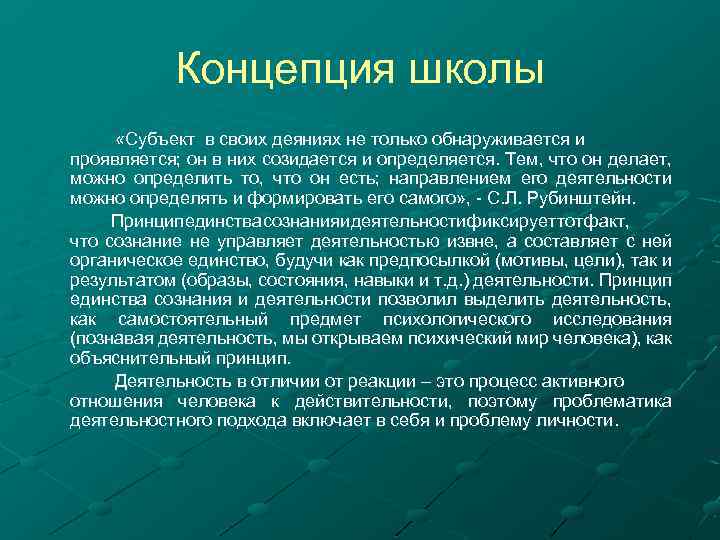 Концепция школы

«Субъект в своих деяниях не только обнаруживается и проявляется; он в них созидается и определяется. Тем, что он делает, можно определить то, что он есть; направлением его деятельности можно определять и формировать его самого», - С.Л. Рубинштейн.

Принципединствасознанияидеятельностификсируеттотфакт, что сознание не управляет деятельностью извне, а составляет с ней органическое единство, будучи как предпосылкой (мотивы, цели), так и результатом (образы, состояния, навыки и т.д.) деятельности. Принцип единства сознания и деятельности позволил выделить деятельность, как самостоятельный предмет психологического исследования (познавая деятельность, мы открываем психический мир человека), как объяснительный принцип.

Деятельность в отличии от реакции – это процесс активного отношения человека к действительности, поэтому проблематика деятельностного подхода включает в себя и проблему личности.